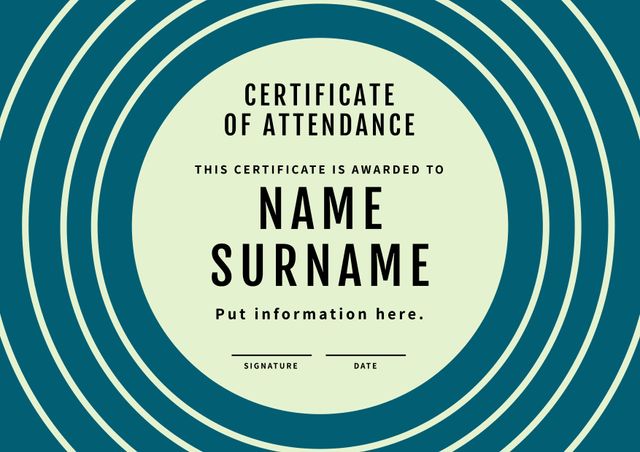 CERTIFICATE
OF ATTENDANCE

THIS CERTIFICATE IS AWARDED TO

NAME
SURNAME

Put information here.

SIGNATURE

DATE